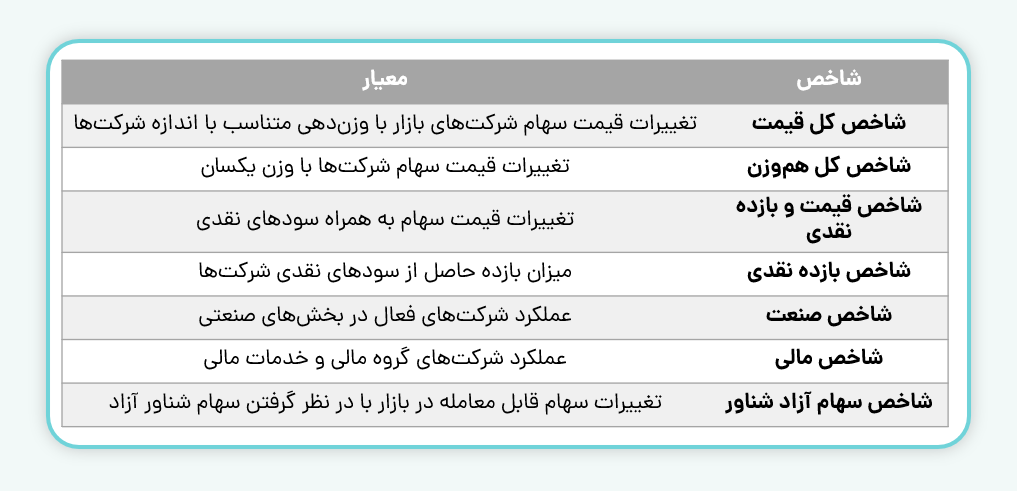 | شاخص | معیار |
|---|---|
| شاخص کل قیمت | تغییرات قیمت سهام شرکت‌های بازار با وزن‌دهی متناسب با اندازه شرکت‌ها |
| شاخص کل هم‌وزن | تغییرات قیمت سهام شرکت‌ها با وزن یکسان |
| شاخص قیمت و بازده نقدی | تغییرات قیمت سهام به همراه سودهای نقدی |
| شاخص بازده نقدی | میزان بازده حاصل از سودهای نقدی شرکت‌ها |
| شاخص صنعت | عملکرد شرکت‌های فعال در بخش‌های صنعتی |
| شاخص مالی | عملکرد شرکت‌های گروه مالی و خدمات مالی |
| شاخص سهام آزاد شناور | تغییرات سهام قابل معامله در بازار با در نظر گرفتن سهام شناور آزاد |